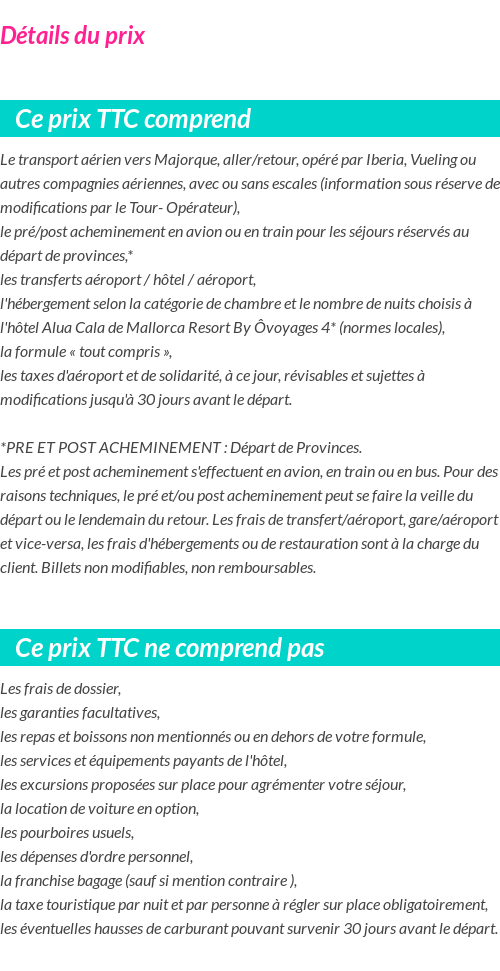 Détails du prix

Ce prix TTC comprend

Le transport aérien vers Majorque, aller/retour, opéré par Iberia, Vueling ou autres compagnies aériennes, avec ou sans escales (information sous réserve de modifications par le Tour- Opérateur),
le pré/post acheminement en avion ou en train pour les séjours réservés au départ de provinces,*
les transferts aéroport / hôtel / aéroport,
l'hébergement selon la catégorie de chambre et le nombre de nuits choisis à l'hôtel Alua Cala de Mallorca Resort By Ôvoyages 4* (normes locales),
la formule « tout compris »,
les taxes d'aéroport et de solidarité, à ce jour, révisables et sujettes à modifications jusqu'à 30 jours avant le départ.

*PRE ET POST ACHEMINEMENT : Départ de Provinces.
Les pré et post acheminement s'effectuent en avion, en train ou en bus. Pour des raisons techniques, le pré et/ou post acheminement peut se faire la veille du départ ou le lendemain du retour. Les frais de transfert/aéroport, gare/aéroport et vice-versa, les frais d'hébergements ou de restauration sont à la charge du client. Billets non modifiables, non remboursables.

Ce prix TTC ne comprend pas

Les frais de dossier,
les garanties facultatives,
les repas et boissons non mentionnés ou en dehors de votre formule,
les services et équipements payants de l'hôtel,
les excursions proposées sur place pour agrémenter votre séjour,
la location de voiture en option,
les pourboires usuels,
les dépenses d'ordre personnel,
la franchise bagage (sauf si mention contraire ),
la taxe touristique par nuit et par personne à régler sur place obligatoirement,
les éventuelles hausses de carburant pouvant survenir 30 jours avant le départ.